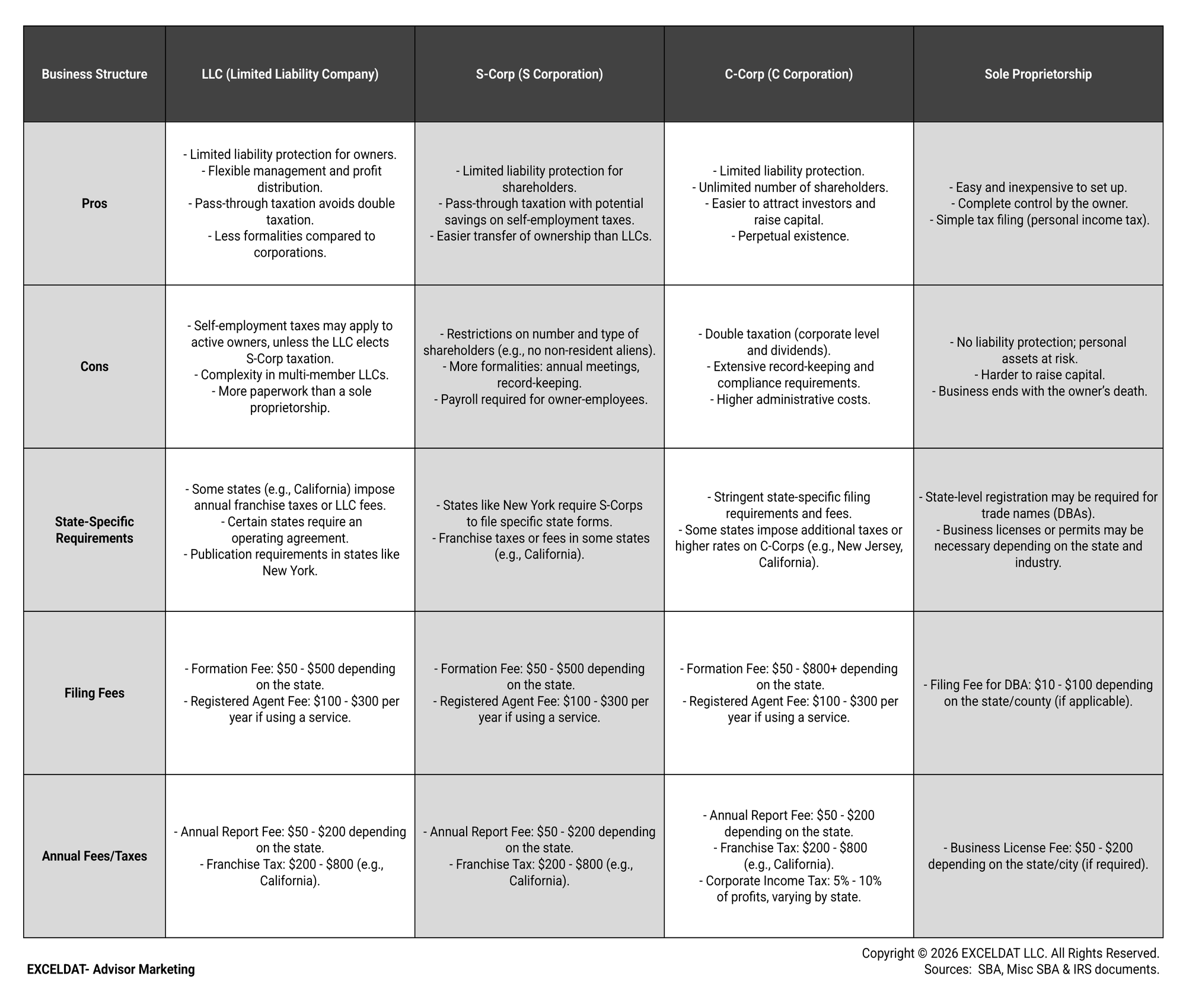 | Business Structure | LLC (Limited Liability Company) | S-Corp (S Corporation) | C-Corp (C Corporation) | Sole Proprietorship |
|---|---|---|---|---|
| Pros | - Limited liability protection for owners. - Flexible management and profit distribution. - Pass-through taxation avoids double taxation. - Less formalities compared to corporations. | - Limited liability protection for shareholders. - Pass-through taxation with potential savings on self-employment taxes. - Easier transfer of ownership than LLCs. | - Limited liability protection. - Unlimited number of shareholders. - Easier to attract investors and raise capital. - Perpetual existence. | - Easy and inexpensive to set up. - Complete control by the owner. - Simple tax filing (personal income tax). |
| Cons | - Self-employment taxes may apply to active owners, unless the LLC elects S-Corp taxation. - Complexity in multi-member LLCs. - More paperwork than a sole proprietorship. | - Restrictions on number and type of shareholders (e.g., no non-resident aliens). - More formalities: annual meetings, record-keeping. - Payroll required for owner-employees. | - Double taxation (corporate level and dividends). - Extensive record-keeping and compliance requirements. - Higher administrative costs. | - No liability protection; personal assets at risk. - Harder to raise capital. - Business ends with the owner's death. |
| State-Specific Requirements | - Some states (e.g., California) impose annual franchise taxes or LLC fees. - Certain states require an operating agreement. - Publication requirements in states like New York. | - States like New York require S-Corps to file specific state forms. - Franchise taxes or fees in some states (e.g., California). | - Stringent state-specific filing requirements and fees. - Some states impose additional taxes or higher rates on C-Corps (e.g., New Jersey, California). | - State-level registration may be required for trade names (DBAs). - Business licenses or permits may be necessary depending on the state and industry. |
| Filing Fees | - Formation Fee: $50 - $500 depending on the state. - Registered Agent Fee: $100 - $300 per year if using a service. | - Formation Fee: $50 - $500 depending on the state. - Registered Agent Fee: $100 - $300 per year if using a service. | - Formation Fee: $50 - $800+ depending on the state. - Registered Agent Fee: $100 - $300 per year if using a service. | - Filing Fee for DBA: $10 - $100 depending on the state/county (if applicable). |
| Annual Fees/Taxes | - Annual Report Fee: $50 - $200 depending on the state. - Franchise Tax: $200 - $800 (e.g., California). | - Annual Report Fee: $50 - $200 depending on the state. - Franchise Tax: $200 - $800 (e.g., California). | - Annual Report Fee: $50 - $200 depending on the state. - Franchise Tax: $200 - $800 (e.g., California). - Corporate Income Tax: 5% - 10% of profits, varying by state. | - Business License Fee: $50 - $200 depending on the state/city (if required). |

EXCELDAT- Advisor Marketing

Copyright © 2026 EXCELDAT LLC. All Rights Reserved.
Sources: SBA, Misc SBA & IRS documents.